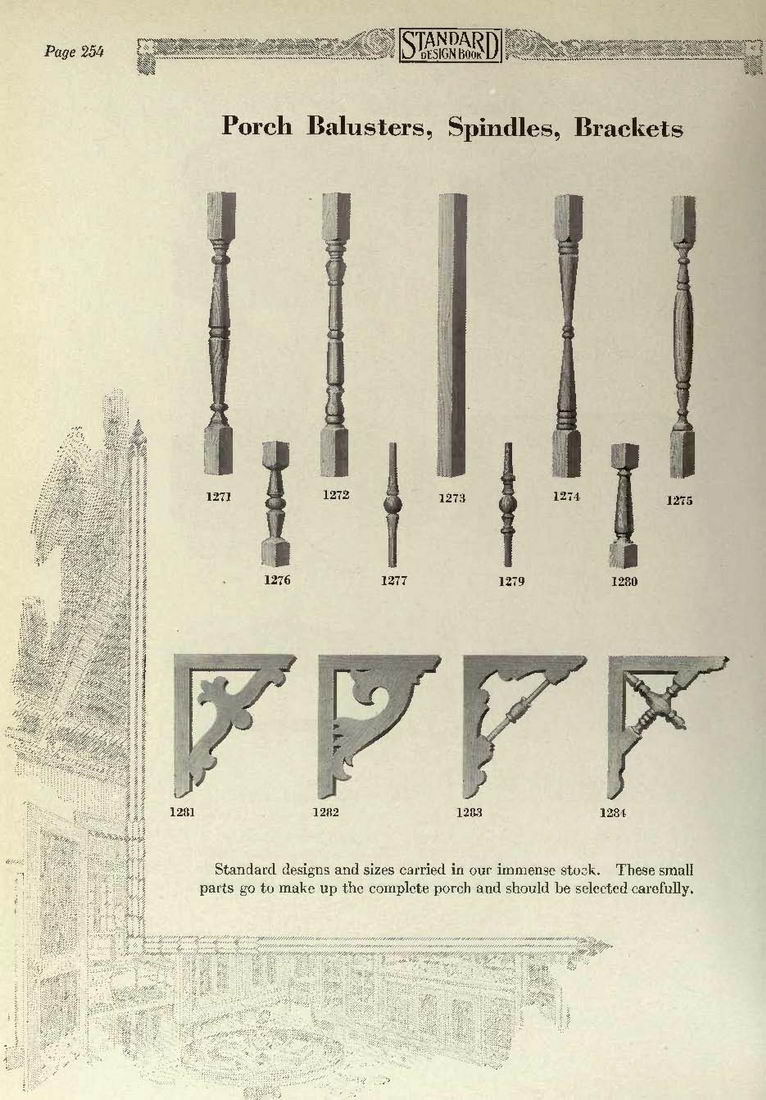 Page 254

STANDARD DESIGN BOOK

Porch Balusters, Spindles, Brackets

1271 1272 1273 1274 1275

1276 1277 1279 1280

1281 1282 1283 1284

Standard designs and sizes carried in our immense stock. These small parts go to make up the complete porch and should be selected carefully.